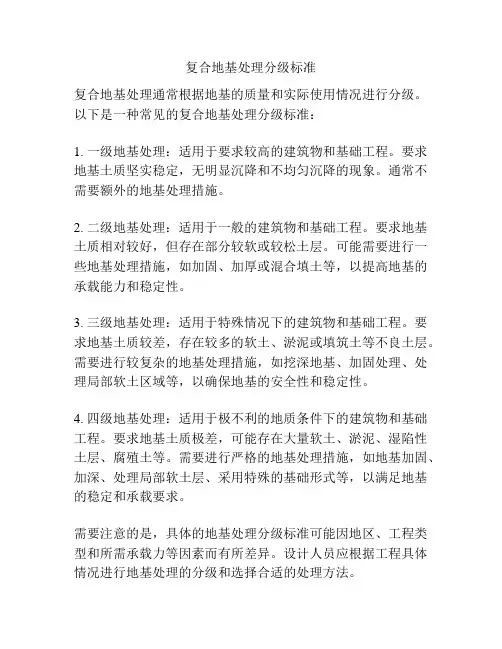 复合地基处理分级标准

复合地基处理通常根据地基的质量和实际使用情况进行分级。以下是一种常见的复合地基处理分级标准：

1. 一级地基处理：适用于要求较高的建筑物和基础工程。要求地基土质坚实稳定，无明显沉降和不均匀沉降的现象。通常不需要额外的地基处理措施。

2. 二级地基处理：适用于一般的建筑物和基础工程。要求地基土质相对较好，但存在部分较软或较松土层。可能需要进行一些地基处理措施，如加固、加厚或混合填土等，以提高地基的承载能力和稳定性。

3. 三级地基处理：适用于特殊情况下的建筑物和基础工程。要求地基土质较差，存在较多的软土、淤泥或填筑土等不良土层。需要进行较复杂的地基处理措施，如挖深地基、加固处理、处理局部软土区域等，以确保地基的安全性和稳定性。

4. 四级地基处理：适用于极不利的地质条件下的建筑物和基础工程。要求地基土质极差，可能存在大量软土、淤泥、湿陷性土层、腐殖土等。需要进行严格的地基处理措施，如地基加固、加深、处理局部软土层、采用特殊的基础形式等，以满足地基的稳定和承载要求。

需要注意的是，具体的地基处理分级标准可能因地区、工程类型和所需承载力等因素而有所差异。设计人员应根据工程具体情况进行地基处理的分级和选择合适的处理方法。